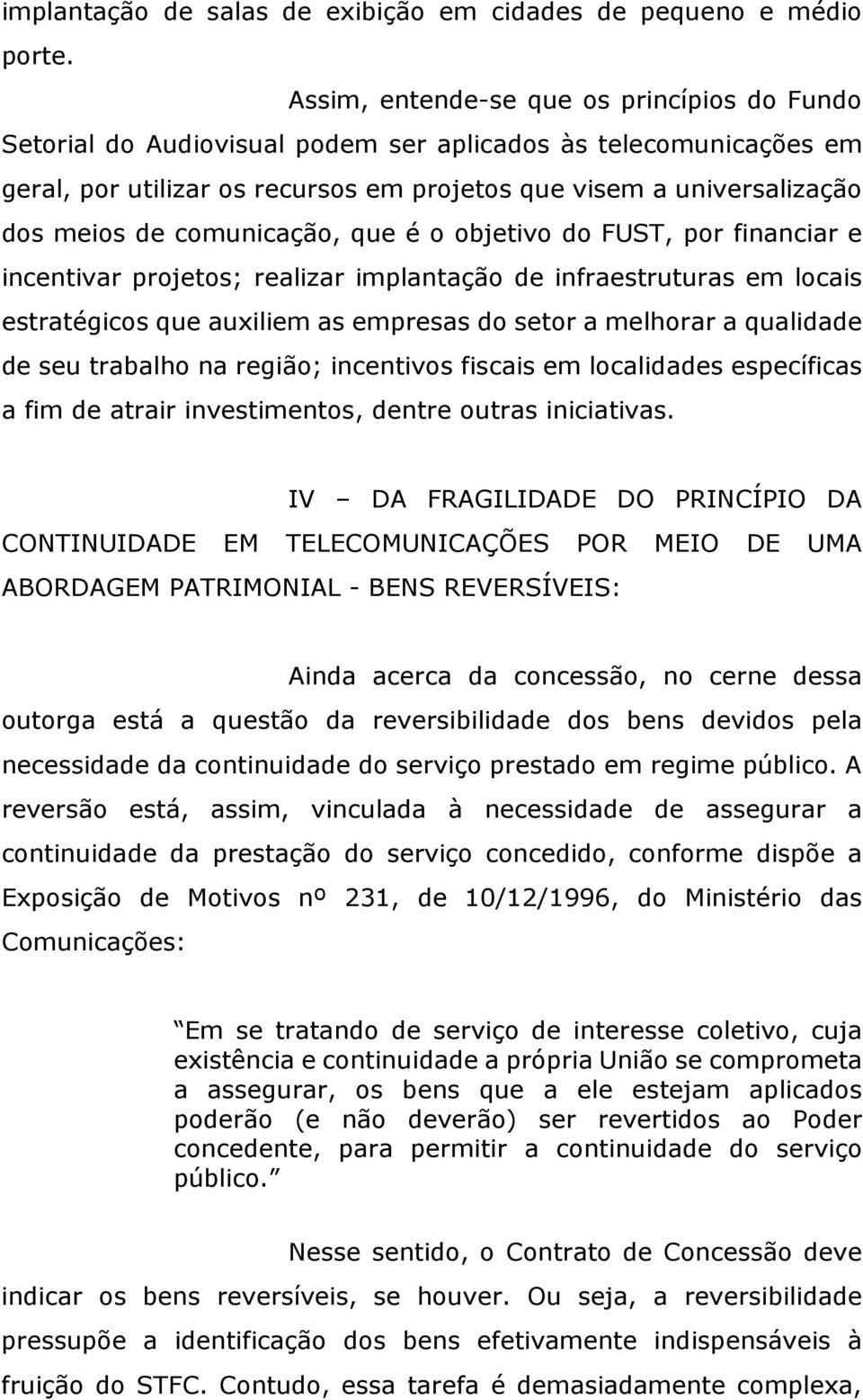 implantação de salas de exibição em cidades de pequeno e médio porte.

Assim, entende-se que os princípios do Fundo Setorial do Audiovisual podem ser aplicados às telecomunicações em geral, por utilizar os recursos em projetos que visem a universalização dos meios de comunicação, que é o objetivo do FUST, por financiar e incentivar projetos; realizar implantação de infraestruturas em locais estratégicos que auxiliem as empresas do setor a melhorar a qualidade de seu trabalho na região; incentivos fiscais em localidades específicas a fim de atrair investimentos, dentre outras iniciativas.

IV – DA FRAGILIDADE DO PRINCÍPIO DA CONTINUIDADE EM TELECOMUNICAÇÕES POR MEIO DE UMA ABORDAGEM PATRIMONIAL - BENS REVERSÍVEIS:

Ainda acerca da concessão, no cerne dessa outorga está a questão da reversibilidade dos bens devidos pela necessidade da continuidade do serviço prestado em regime público. A reversão está, assim, vinculada à necessidade de assegurar a continuidade da prestação do serviço concedido, conforme dispõe a Exposição de Motivos nº 231, de 10/12/1996, do Ministério das Comunicações:

Em se tratando de serviço de interesse coletivo, cuja existência e continuidade a própria União se comprometa a assegurar, os bens que a ele estejam aplicados poderão (e não deverão) ser revertidos ao Poder concedente, para permitir a continuidade do serviço público.

Nesse sentido, o Contrato de Concessão deve indicar os bens reversíveis, se houver. Ou seja, a reversibilidade pressupõe a identificação dos bens efetivamente indispensáveis à fruição do STFC. Contudo, essa tarefa é demasiadamente complexa,